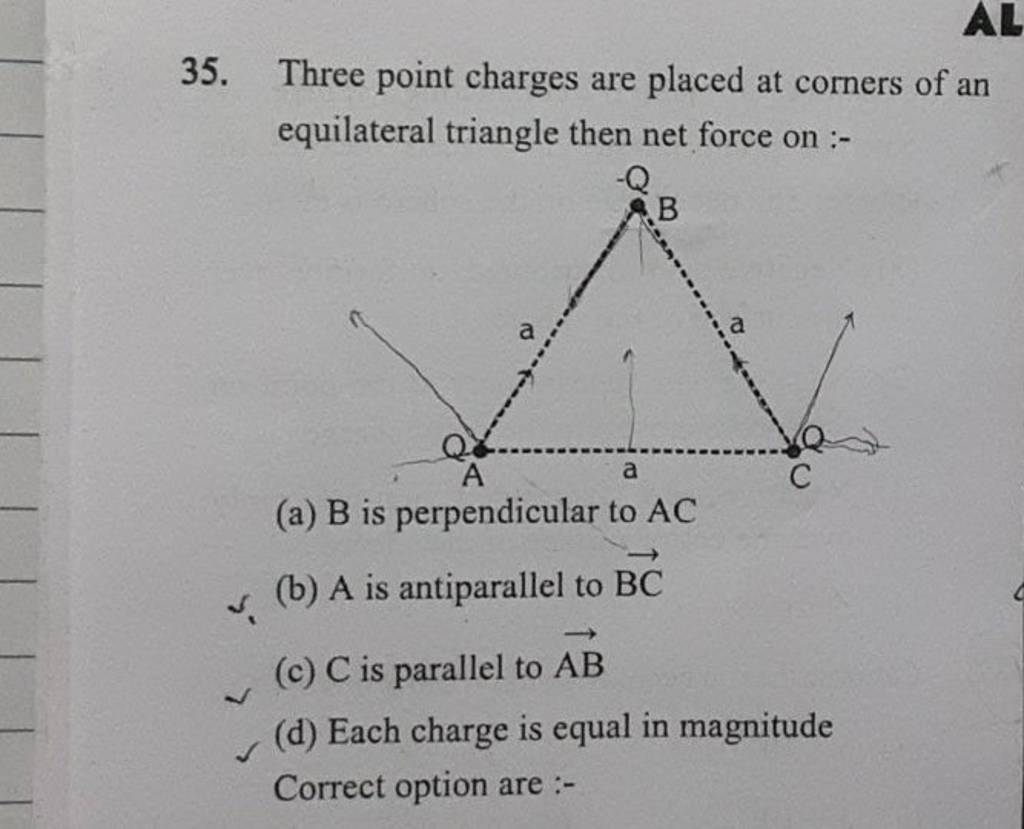 AL

35. Three point charges are placed at corners of an equilateral triangle then net force on :-

-Q
B
a
a
Q
A
a
Q
C

(a) B is perpendicular to AC

(b) A is antiparallel to $\overrightarrow{BC}$

(c) C is parallel to $\overrightarrow{AB}$

(d) Each charge is equal in magnitude

Correct option are :-